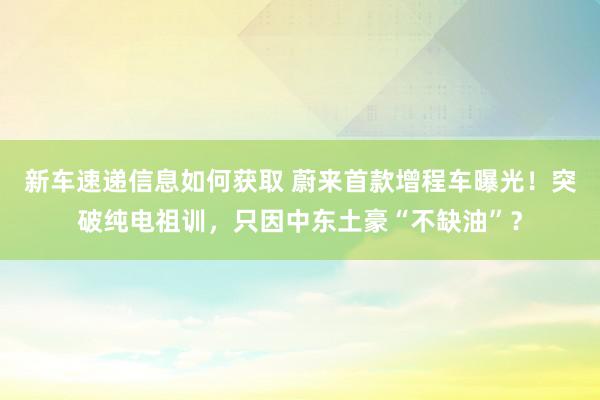 新车速递信息如何获取 蔚来首款增程车曝光！突破纯电祖训，只因中东土豪“不缺油”？